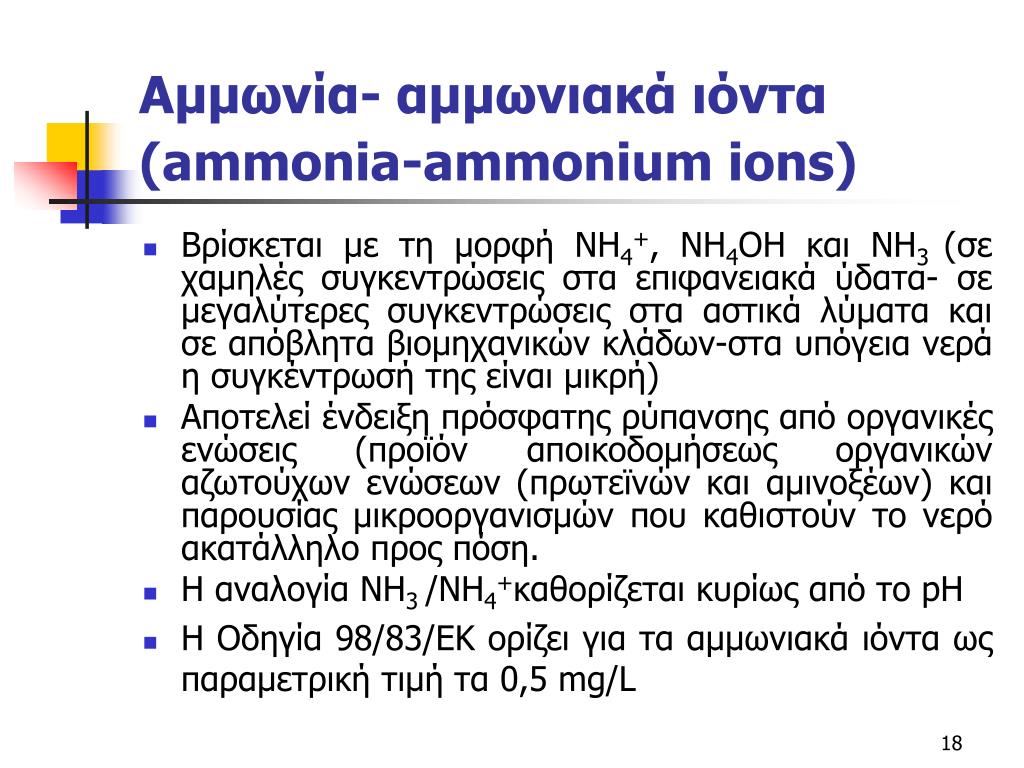 Αμμωνία- αμμωνιακά ιόντα (ammonia-ammonium ions)

Βρίσκεται με τη μορφή $NH_4^+$, $NH_4OH$ και $NH_3$ (σε χαμηλές συγκεντρώσεις στα επιφανειακά ύδατα- σε μεγαλύτερες συγκεντρώσεις στα αστικά λύματα και σε απόβλητα βιομηχανικών κλάδων-στα υπόγεια νερά η συγκέντρωσή της είναι μικρή)

Αποτελεί ένδειξη πρόσφατης ρύπανσης από οργανικές ενώσεις (προϊόν αποικοδομήσεως οργανικών αζωτούχων ενώσεων (πρωτεϊνών και αμινοξέων) και παρουσίας μικροοργανισμών που καθιστούν το νερό ακατάλληλο προς πόση.

Η αναλογία $NH_3$ /$NH_4^+$καθορίζεται κυρίως από το pH

Η Οδηγία 98/83/ΕΚ ορίζει για τα αμμωνιακά ιόντα ως παραμετρική τιμή τα 0,5 mg/L

18